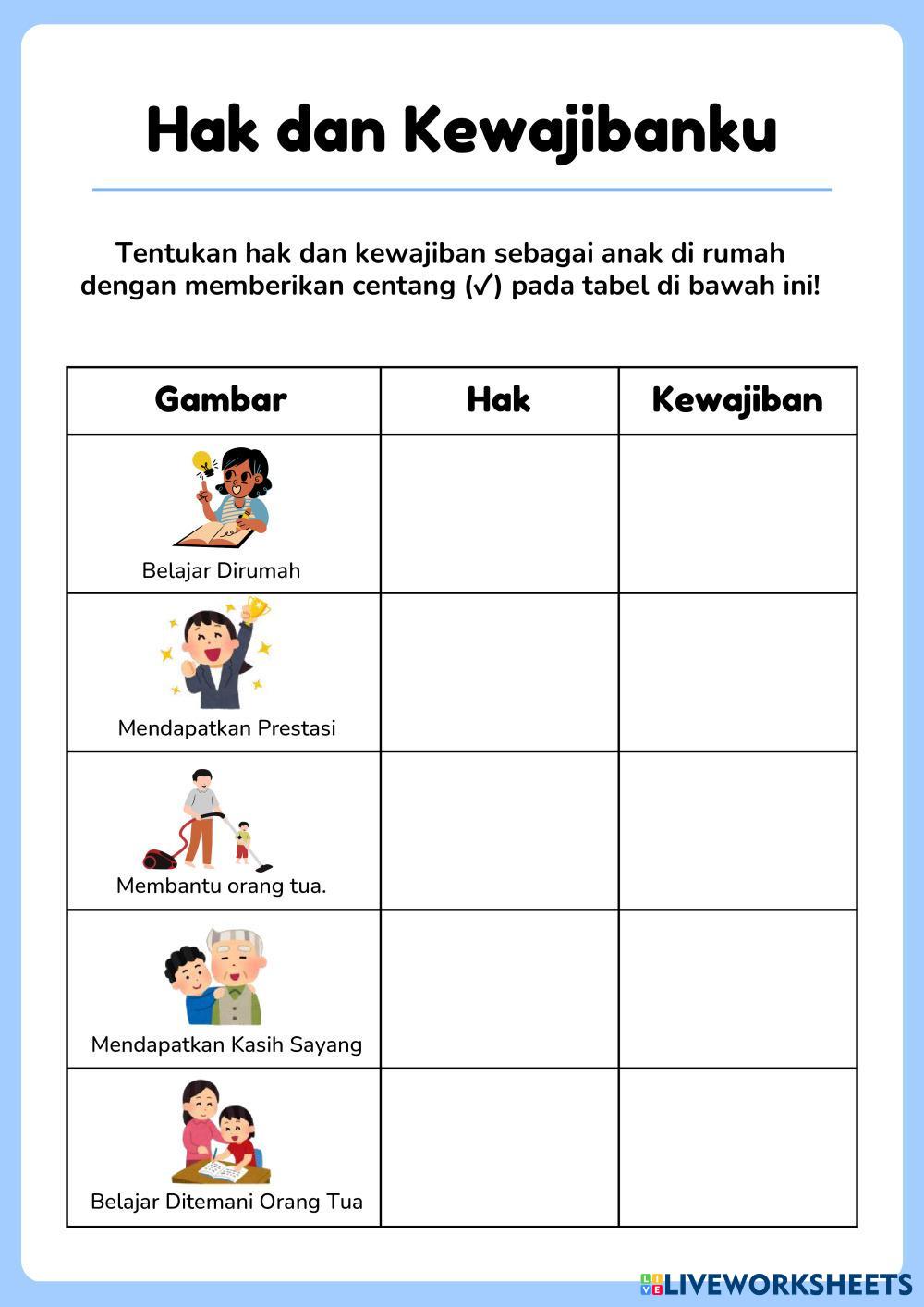 Hak dan Kewajibanku

Tentukan hak dan kewajiban sebagai anak di rumah dengan memberikan centang (✓) pada tabel di bawah ini!

| Gambar | Hak | Kewajiban |
|---|---|---|
| Belajar Dirumah | | |
| Mendapatkan Prestasi | | |
| Membantu orang tua. | | |
| Mendapatkan Kasih Sayang | | |
| Belajar Ditemani Orang Tua | | |

LIVEWORKSHEETS